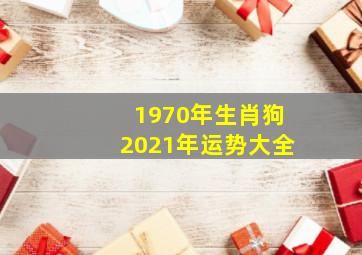 1970年生肖狗
2021年运势大全